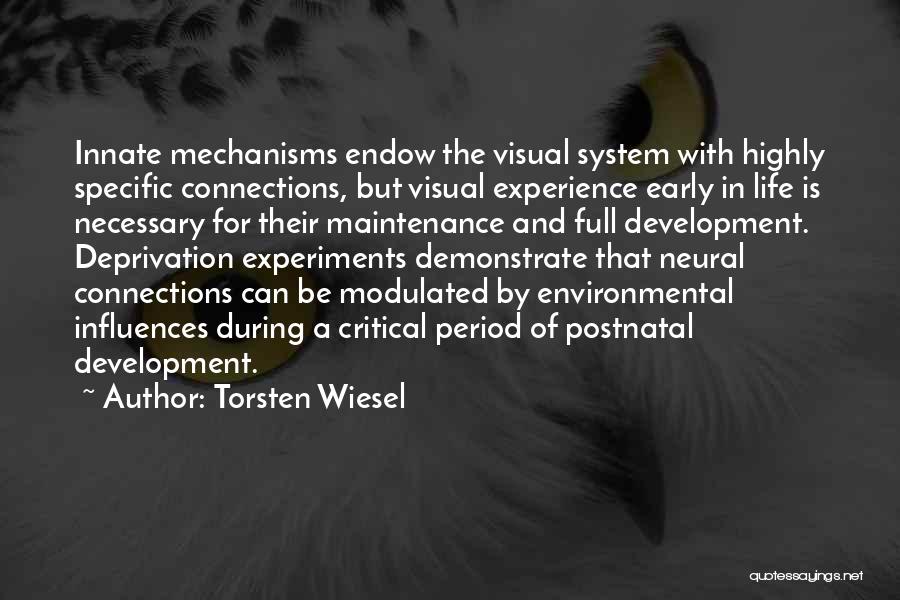 Innate mechanisms endow the visual system with highly specific connections, but visual experience early in life is necessary for their maintenance and full development. Deprivation experiments demonstrate that neural connections can be modulated by environmental influences during a critical period of postnatal development.

~ Author: Torsten Wiesel

quotessayings.net